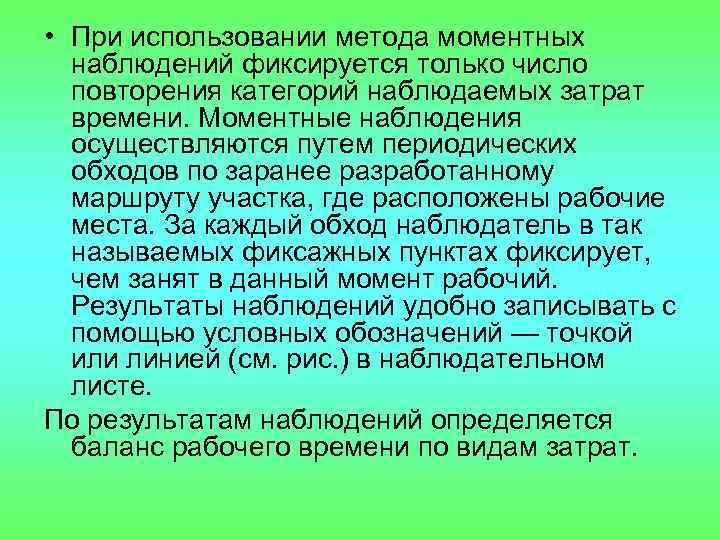 • При использовании метода моментных наблюдений фиксируется только число повторения категорий наблюдаемых затрат времени. Моментные наблюдения осуществляются путем периодических обходов по заранее разработанному маршруту участка, где расположены рабочие места. За каждый обход наблюдатель в так называемых фиксажных пунктах фиксирует, чем занят в данный момент рабочий. Результаты наблюдений удобно записывать с помощью условных обозначений — точкой или линией (см. рис.) в наблюдательном листе.

По результатам наблюдений определяется баланс рабочего времени по видам затрат.